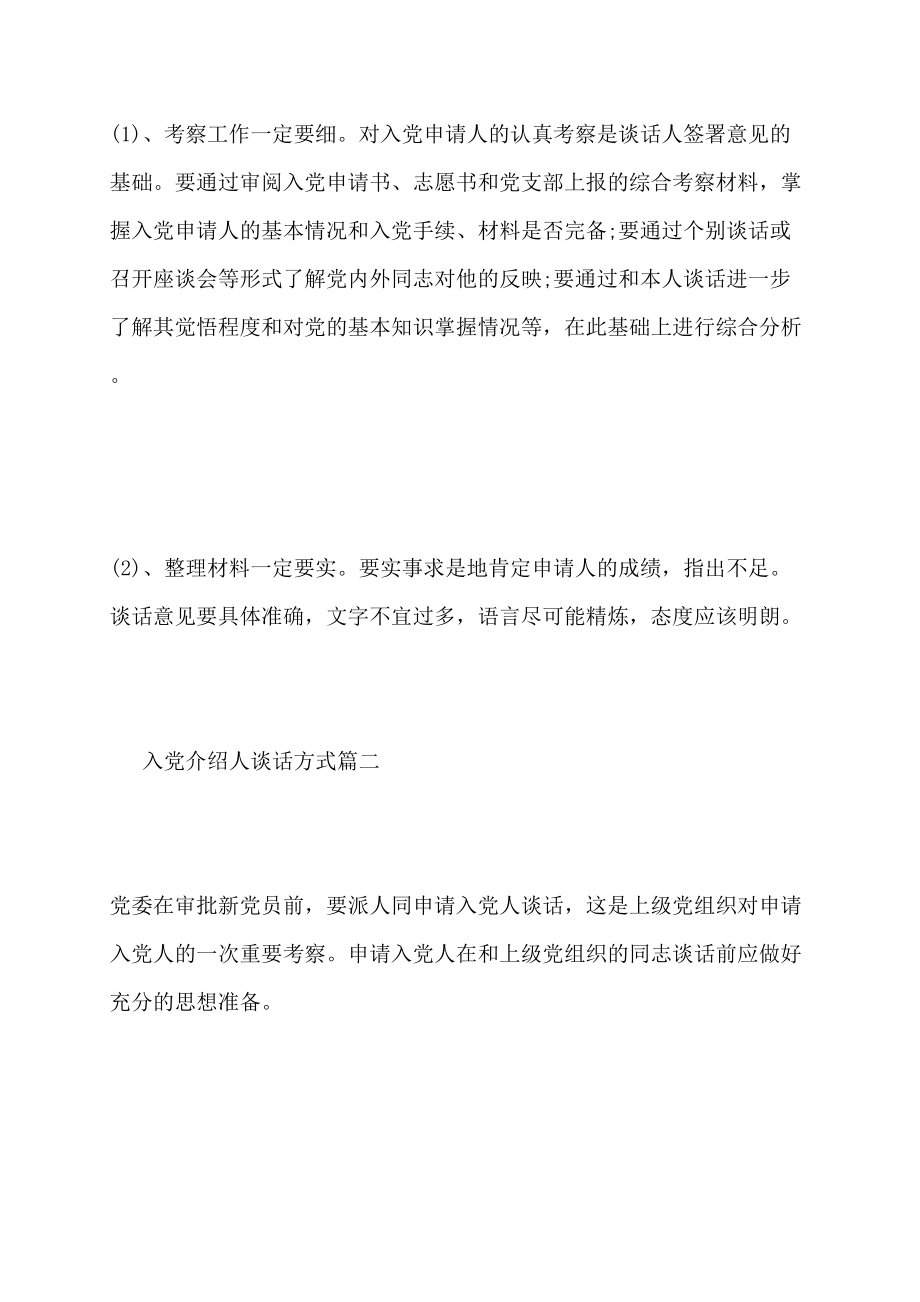 (1)、考察工作一定要细。对入党申请人的认真考察是谈话人签署意见的基础。要通过审阅入党申请书、志愿书和党支部上报的综合考察材料，掌握入党申请人的基本情况和入党手续、材料是否完备;要通过个别谈话或召开座谈会等形式了解党内外同志对他的反映;要通过和本人谈话进一步了解其觉悟程度和对党的基本知识掌握情况等，在此基础上进行综合分析。

(2)、整理材料一定要实。要实事求是地肯定申请人的成绩，指出不足。谈话意见要具体准确，文字不宜过多，语言尽可能精炼，态度应该明朗。

入党介绍人谈话方式篇二

党委在审批新党员前，要派人同申请入党人谈话，这是上级党组织对申请入党人的一次重要考察。申请入党人在和上级党组织的同志谈话前应做好充分的思想准备。